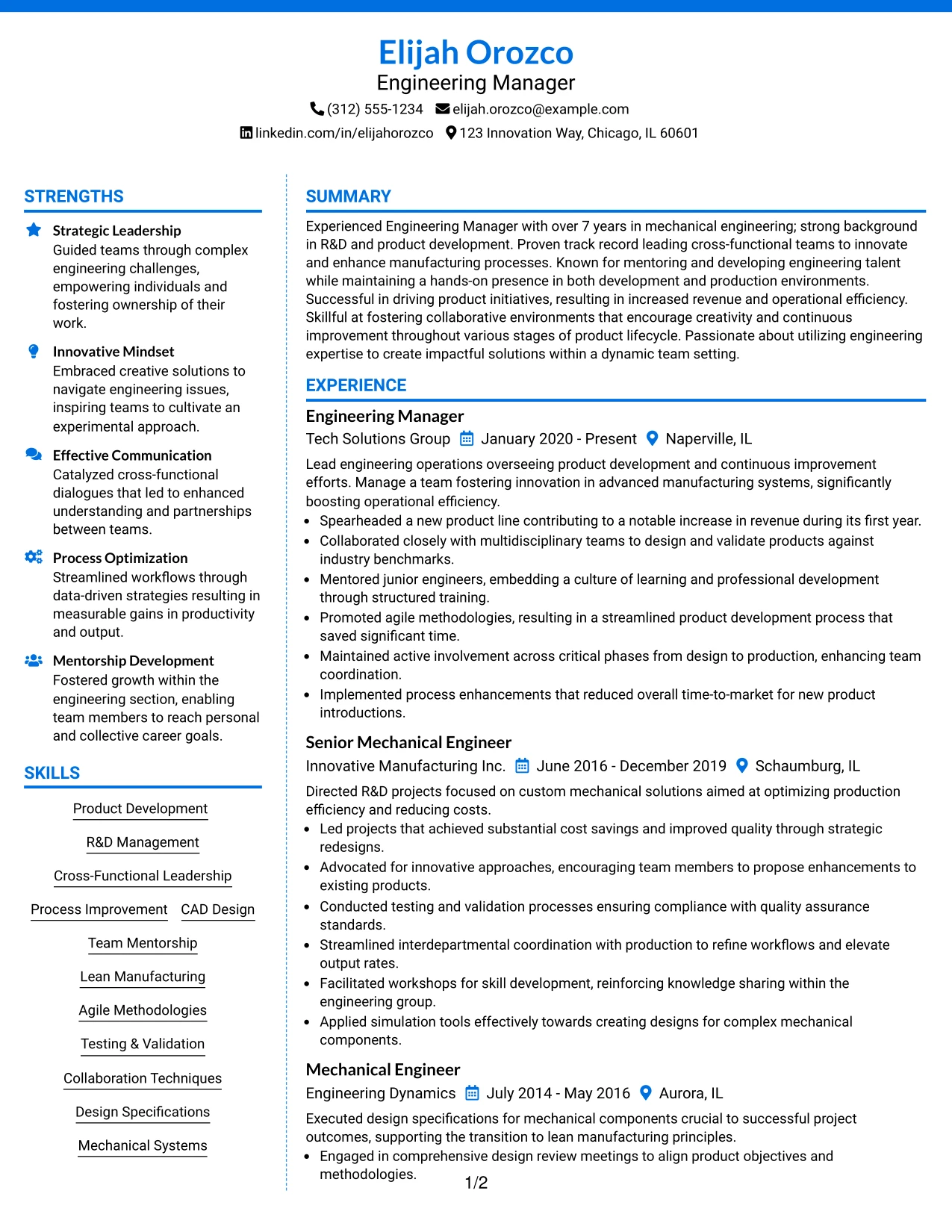 Elijah Orozco
Engineering Manager
(312) 555-1234 elijah.orozco@example.com
linkedin.com/in/elijahorozco 123 Innovation Way, Chicago, IL 60601

STRENGTHS

Strategic Leadership
Guided teams through complex engineering challenges, empowering individuals and fostering ownership of their work.

Innovative Mindset
Embraced creative solutions to navigate engineering issues, inspiring teams to cultivate an experimental approach.

Effective Communication
Catalyzed cross-functional dialogues that led to enhanced understanding and partnerships between teams.

Process Optimization
Streamlined workflows through data-driven strategies resulting in measurable gains in productivity and output.

Mentorship Development
Fostered growth within the engineering section, enabling team members to reach personal and collective career goals.

SKILLS

Product Development
R&D Management
Cross-Functional Leadership
Process Improvement
CAD Design
Team Mentorship
Lean Manufacturing
Agile Methodologies
Testing & Validation
Collaboration Techniques
Design Specifications
Mechanical Systems

SUMMARY

Experienced Engineering Manager with over 7 years in mechanical engineering; strong background in R&D and product development. Proven track record leading cross-functional teams to innovate and enhance manufacturing processes. Known for mentoring and developing engineering talent while maintaining a hands-on presence in both development and production environments. Successful in driving product initiatives, resulting in increased revenue and operational efficiency. Skillful at fostering collaborative environments that encourage creativity and continuous improvement throughout various stages of product lifecycle. Passionate about utilizing engineering expertise to create impactful solutions within a dynamic team setting.

EXPERIENCE

Engineering Manager
Tech Solutions Group January 2020 - Present Naperville, IL
Lead engineering operations overseeing product development and continuous improvement efforts. Manage a team fostering innovation in advanced manufacturing systems, significantly boosting operational efficiency.
• Spearheaded a new product line contributing to a notable increase in revenue during its first year.
• Collaborated closely with multidisciplinary teams to design and validate products against industry benchmarks.
• Mentored junior engineers, embedding a culture of learning and professional development through structured training.
• Promoted agile methodologies, resulting in a streamlined product development process that saved significant time.
• Maintained active involvement across critical phases from design to production, enhancing team coordination.
• Implemented process enhancements that reduced overall time-to-market for new product introductions.

Senior Mechanical Engineer
Innovative Manufacturing Inc. June 2016 - December 2019 Schaumburg, IL
Directed R&D projects focused on custom mechanical solutions aimed at optimizing production efficiency and reducing costs.
• Led projects that achieved substantial cost savings and improved quality through strategic redesigns.
• Advocated for innovative approaches, encouraging team members to propose enhancements to existing products.
• Conducted testing and validation processes ensuring compliance with quality assurance standards.
• Streamlined interdepartmental coordination with production to refine workflows and elevate output rates.
• Facilitated workshops for skill development, reinforcing knowledge sharing within the engineering group.
• Applied simulation tools effectively towards creating designs for complex mechanical components.

Mechanical Engineer
Engineering Dynamics July 2014 - May 2016 Aurora, IL
Executed design specifications for mechanical components crucial to successful project outcomes, supporting the transition to lean manufacturing principles.
• Engaged in comprehensive design review meetings to align product objectives and methodologies.

1/2